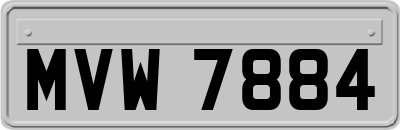 MVW 7884